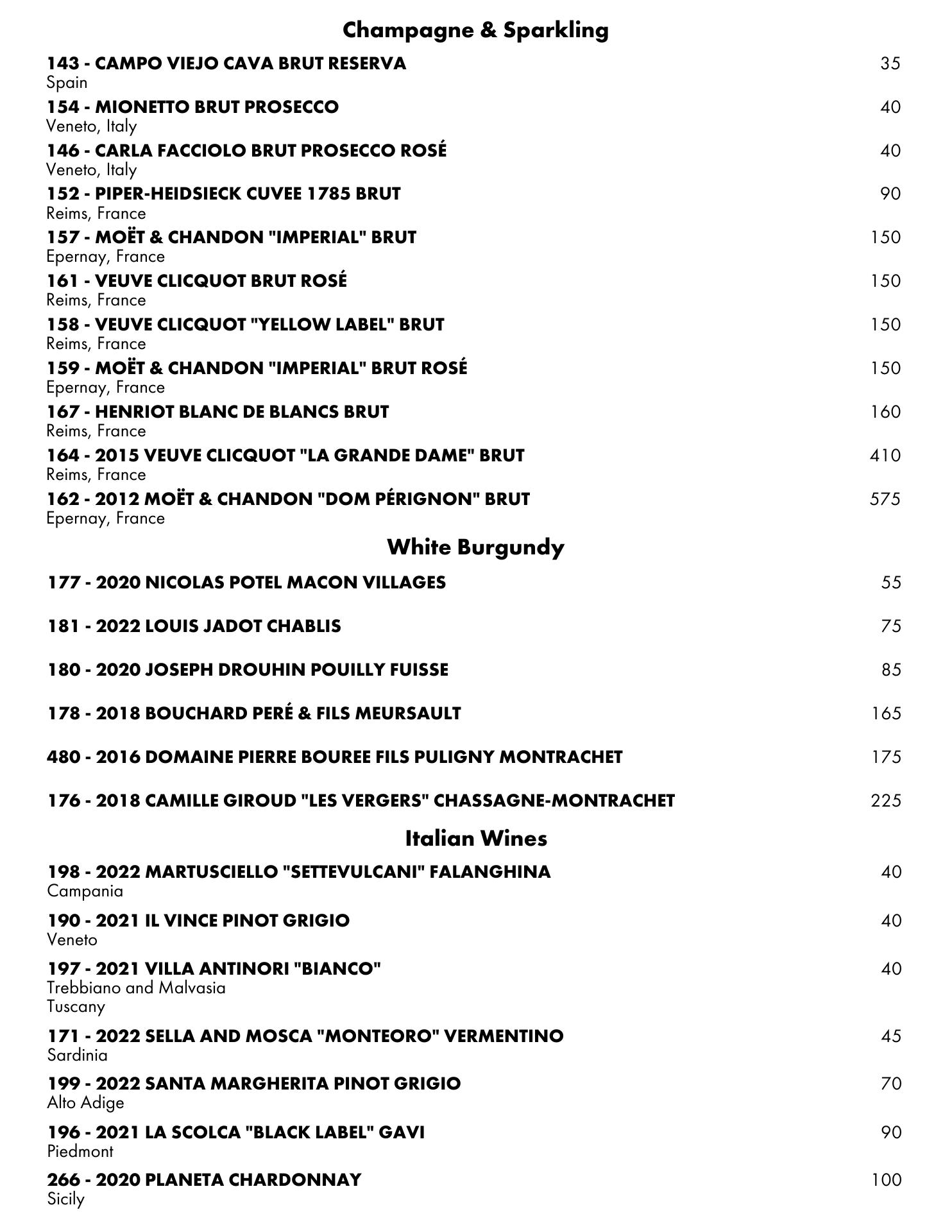 Champagne & Sparkling

143 - CAMPO VIEJO CAVA BRUT RESERVA 35
Spain

154 - MIONETTO BRUT PROSECCO 40
Veneto, Italy

146 - CARLA FACCIOLO BRUT PROSECCO ROSÉ 40
Veneto, Italy

152 - PIPER-HEIDSIECK CUVEE 1785 BRUT 90
Reims, France

157 - MOËT & CHANDON "IMPERIAL" BRUT 150
Epernay, France

161 - VEUVE CLICQUOT BRUT ROSÉ 150
Reims, France

158 - VEUVE CLICQUOT "YELLOW LABEL" BRUT 150
Reims, France

159 - MOËT & CHANDON "IMPERIAL" BRUT ROSÉ 150
Epernay, France

167 - HENRIOT BLANC DE BLANCS BRUT 160
Reims, France

164 - 2015 VEUVE CLICQUOT "LA GRANDE DAME" BRUT 410
Reims, France

162 - 2012 MOËT & CHANDON "DOM PÉRIGNON" BRUT 575
Epernay, France

White Burgundy

177 - 2020 NICOLAS POTEL MACON VILLAGES 55

181 - 2022 LOUIS JADOT CHABLIS 75

180 - 2020 JOSEPH DROUHIN POUILLY FUISSE 85

178 - 2018 BOUCHARD PERÉ & FILS MEURSAULT 165

480 - 2016 DOMAINE PIERRE BOUREE FILS PULIGNY MONTRACHET 175

176 - 2018 CAMILLE GIROUD "LES VERGERS" CHASSAGNE-MONTRACHET 225

Italian Wines

198 - 2022 MARTUSCIELLO "SETTEVULCANI" FALANGHINA 40
Campania

190 - 2021 IL VINCE PINOT GRIGIO 40
Veneto

197 - 2021 VILLA ANTINORI "BIANCO" 40
Trebbiano and Malvasia
Tuscany

171 - 2022 SELLA AND MOSCA "MONTEORO" VERMENTINO 45
Sardinia

199 - 2022 SANTA MARGHERITA PINOT GRIGIO 70
Alto Adige

196 - 2021 LA SCOLCA "BLACK LABEL" GAVI 90
Piedmont

266 - 2020 PLANETA CHARDONNAY 100
Sicily